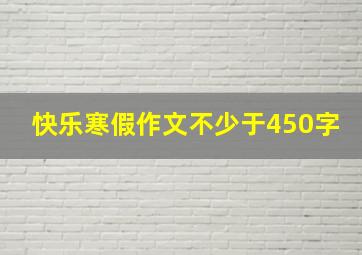 快乐寒假作文不少于450字